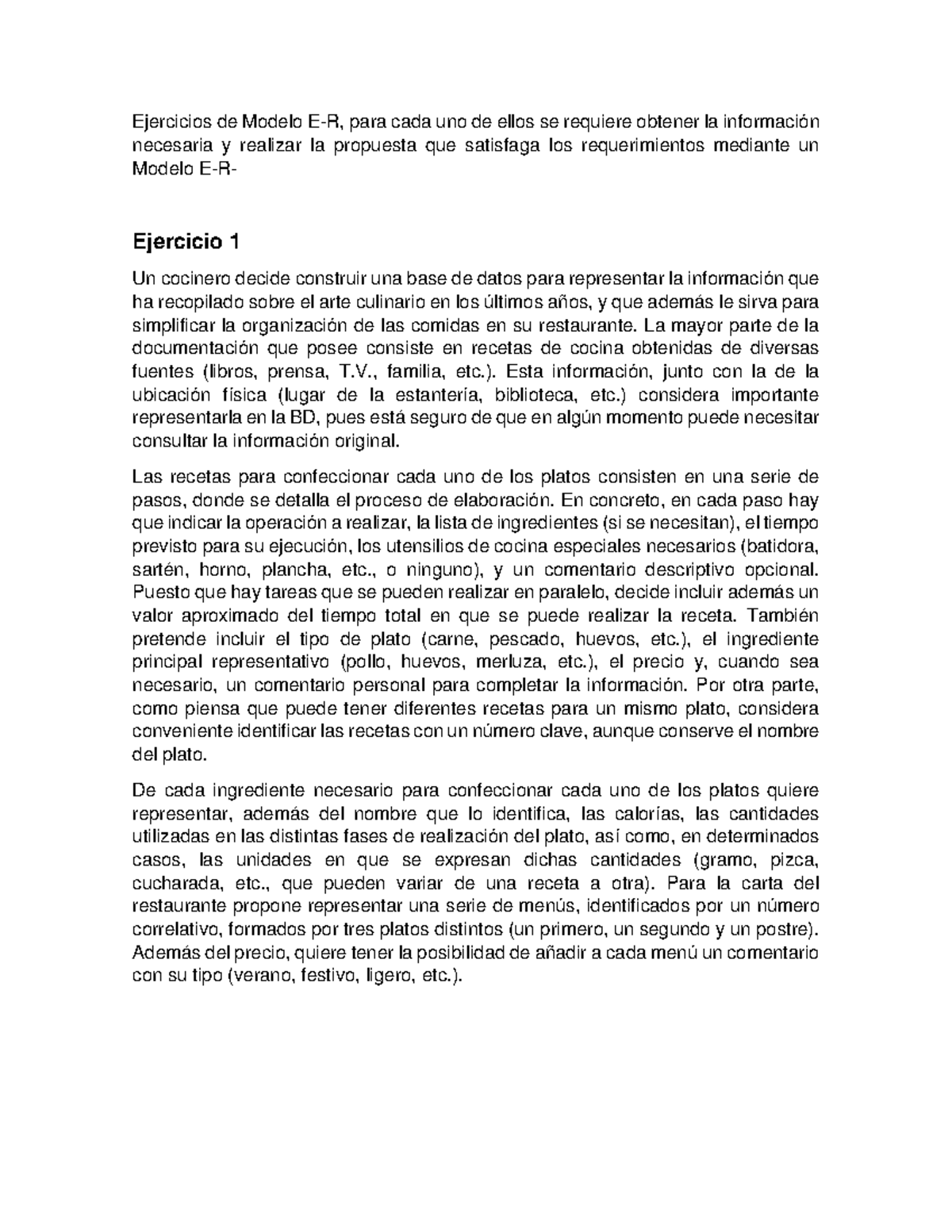 Ejercicios de Modelo E-R, para cada uno de ellos se requiere obtener la información necesaria y realizar la propuesta que satisfaga los requerimientos mediante un Modelo E-R-

Ejercicio 1

Un cocinero decide construir una base de datos para representar la información que ha recopilado sobre el arte culinario en los últimos años, y que además le sirva para simplificar la organización de las comidas en su restaurante. La mayor parte de la documentación que posee consiste en recetas de cocina obtenidas de diversas fuentes (libros, prensa, T.V., familia, etc.). Esta información, junto con la de la ubicación física (lugar de la estantería, biblioteca, etc.) considera importante representarla en la BD, pues está seguro de que en algún momento puede necesitar consultar la información original.

Las recetas para confeccionar cada uno de los platos consisten en una serie de pasos, donde se detalla el proceso de elaboración. En concreto, en cada paso hay que indicar la operación a realizar, la lista de ingredientes (si se necesitan), el tiempo previsto para su ejecución, los utensilios de cocina especiales necesarios (batidora, sartén, horno, plancha, etc., o ninguno), y un comentario descriptivo opcional. Puesto que hay tareas que se pueden realizar en paralelo, decide incluir además un valor aproximado del tiempo total en que se puede realizar la receta. También pretende incluir el tipo de plato (carne, pescado, huevos, etc.), el ingrediente principal representativo (pollo, huevos, merluza, etc.), el precio y, cuando sea necesario, un comentario personal para completar la información. Por otra parte, como piensa que puede tener diferentes recetas para un mismo plato, considera conveniente identificar las recetas con un número clave, aunque conserve el nombre del plato.

De cada ingrediente necesario para confeccionar cada uno de los platos quiere representar, además del nombre que lo identifica, las calorías, las cantidades utilizadas en las distintas fases de realización del plato, así como, en determinados casos, las unidades en que se expresan dichas cantidades (gramo, pizca, cucharada, etc., que pueden variar de una receta a otra). Para la carta del restaurante propone representar una serie de menús, identificados por un número correlativo, formados por tres platos distintos (un primero, un segundo y un postre). Además del precio, quiere tener la posibilidad de añadir a cada menú un comentario con su tipo (verano, festivo, ligero, etc.).